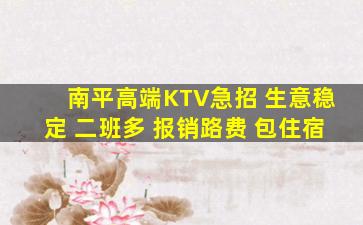 南平高端KTV急招 生意稳定 二班多 报销路费 包住宿